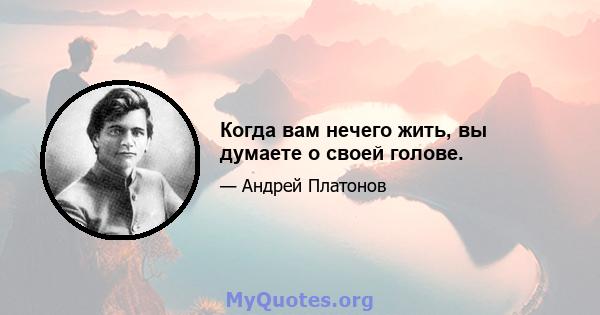 Когда вам нечего жить, вы думаете о своей голове.

— Андрей Платонов

MyQuotes.org